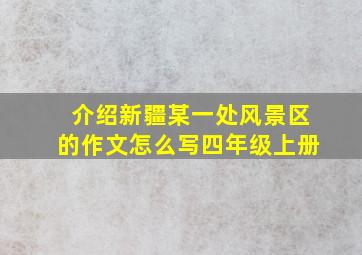 介绍新疆某一处风景区的作文怎么写四年级上册